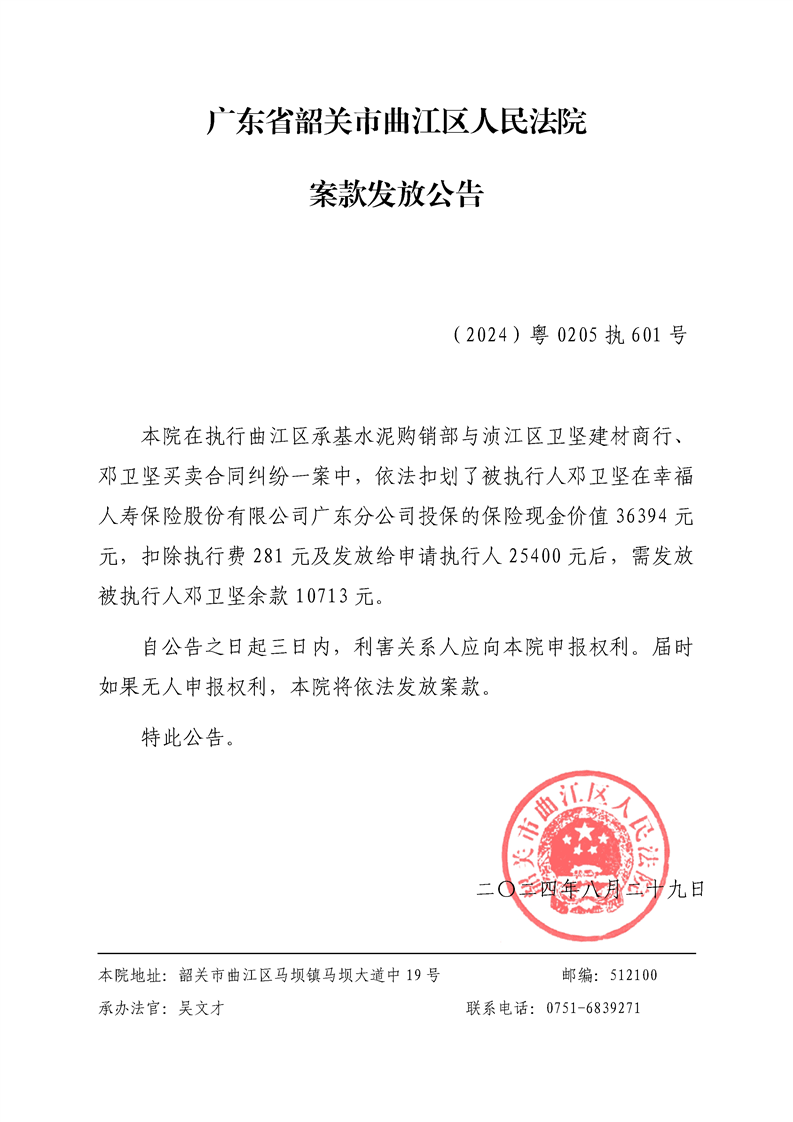 广东省韶关市曲江区人民法院

案款发放公告

（2024）粤 0205 执 601 号

本院在执行曲江区承基水泥购销部与浈江区卫坚建材商行、邓卫坚买卖合同纠纷一案中，依法扣划了被执行人邓卫坚在幸福人寿保险股份有限公司广东分公司投保的保险现金价值 36394 元元，扣除执行费 281 元及发放给申请执行人 25400 元后，需发放被执行人邓卫坚余款 10713 元。

自公告之日起三日内，利害关系人应向本院申报权利。届时如果无人申报权利，本院将依法发放案款。

特此公告。

韶关市曲江区人民法院

二〇二四年八月二十九日

本院地址：韶关市曲江区马坝镇马坝大道中 19 号　　邮编：512100
承办法官：吴文才　　联系电话：0751-6839271